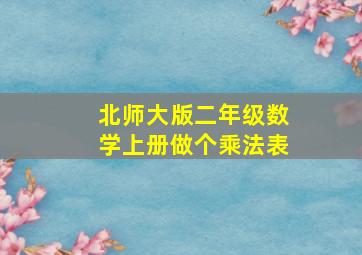 北师大版二年级数学上册做个乘法表